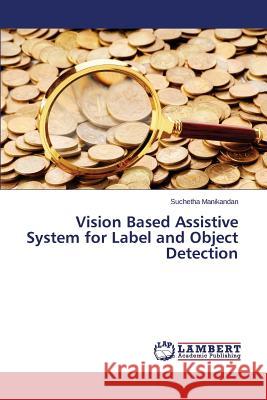 Suchetha Manikandan

Vision Based Assistive System for Label and Object Detection

LAP LAMBERT Academic Publishing

Kraina Książek